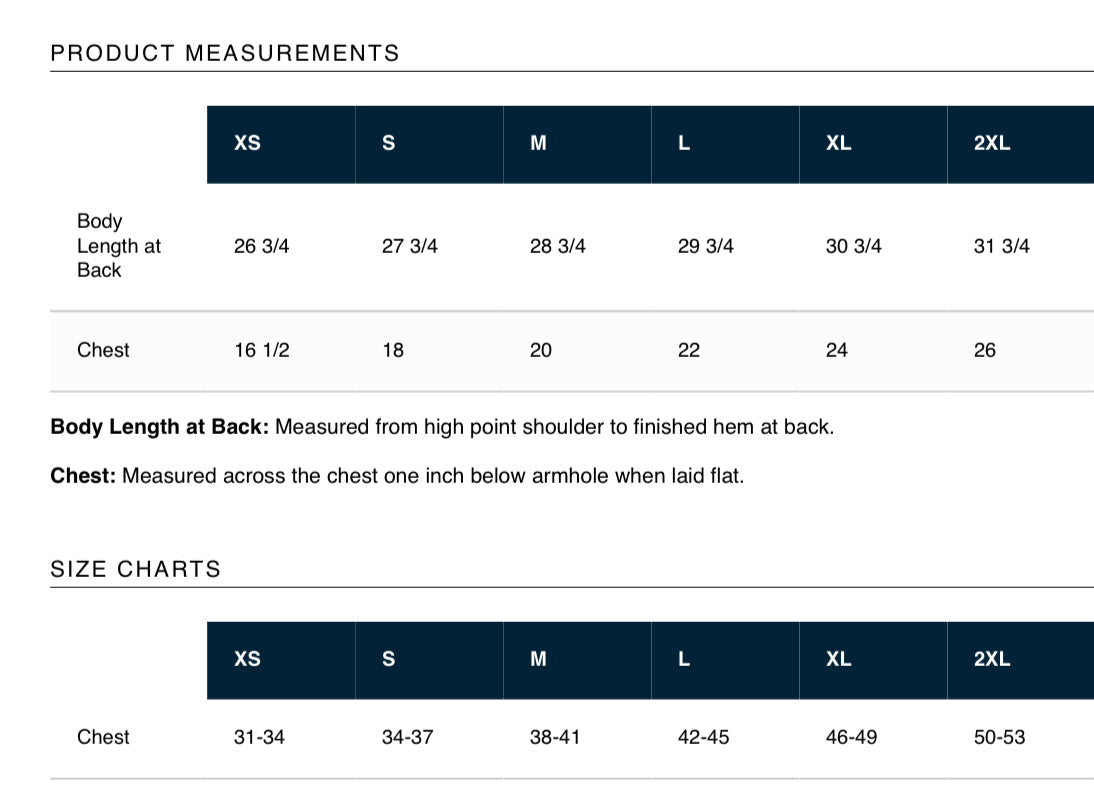 PRODUCT MEASUREMENTS

| | XS | S | M | L | XL | 2XL |
|---|---|---|---|---|---|---|
| Body Length at Back | 26 3/4 | 27 3/4 | 28 3/4 | 29 3/4 | 30 3/4 | 31 3/4 |
| Chest | 16 1/2 | 18 | 20 | 22 | 24 | 26 |

**Body Length at Back:** Measured from high point shoulder to finished hem at back.

**Chest:** Measured across the chest one inch below armhole when laid flat.

SIZE CHARTS

| | XS | S | M | L | XL | 2XL |
|---|---|---|---|---|---|---|
| Chest | 31-34 | 34-37 | 38-41 | 42-45 | 46-49 | 50-53 |